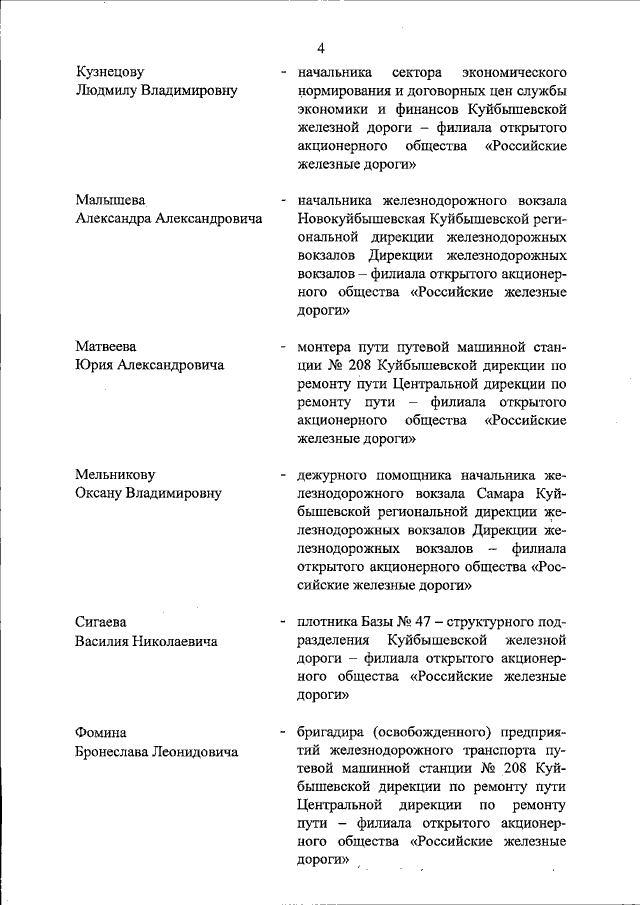 4

Кузнецову Людмилу Владимировну - начальника сектора экономического нормирования и договорных цен службы экономики и финансов Куйбышевской железной дороги – филиала открытого акционерного общества «Российские железные дороги»

Малышева Александра Александровича - начальника железнодорожного вокзала Новокуйбышевская Куйбышевской региональной дирекции железнодорожных вокзалов Дирекции железнодорожных вокзалов – филиала открытого акционерного общества «Российские железные дороги»

Матвеева Юрия Александровича - монтера пути путевой машинной станции № 208 Куйбышевской дирекции по ремонту пути Центральной дирекции по ремонту пути – филиала открытого акционерного общества «Российские железные дороги»

Мельникову Оксану Владимировну - дежурного помощника начальника железнодорожного вокзала Самара Куйбышевской региональной дирекции железнодорожных вокзалов Дирекции железнодорожных вокзалов – филиала открытого акционерного общества «Российские железные дороги»

Сигаева Василия Николаевича - плотника Базы № 47 – структурного подразделения Куйбышевской железной дороги – филиала открытого акционерного общества «Российские железные дороги»

Фомина Бронеслава Леонидовича - бригадира (освобожденного) предприятий железнодорожного транспорта путевой машинной станции № 208 Куйбышевской дирекции по ремонту пути Центральной дирекции по ремонту пути – филиала открытого акционерного общества «Российские железные дороги»